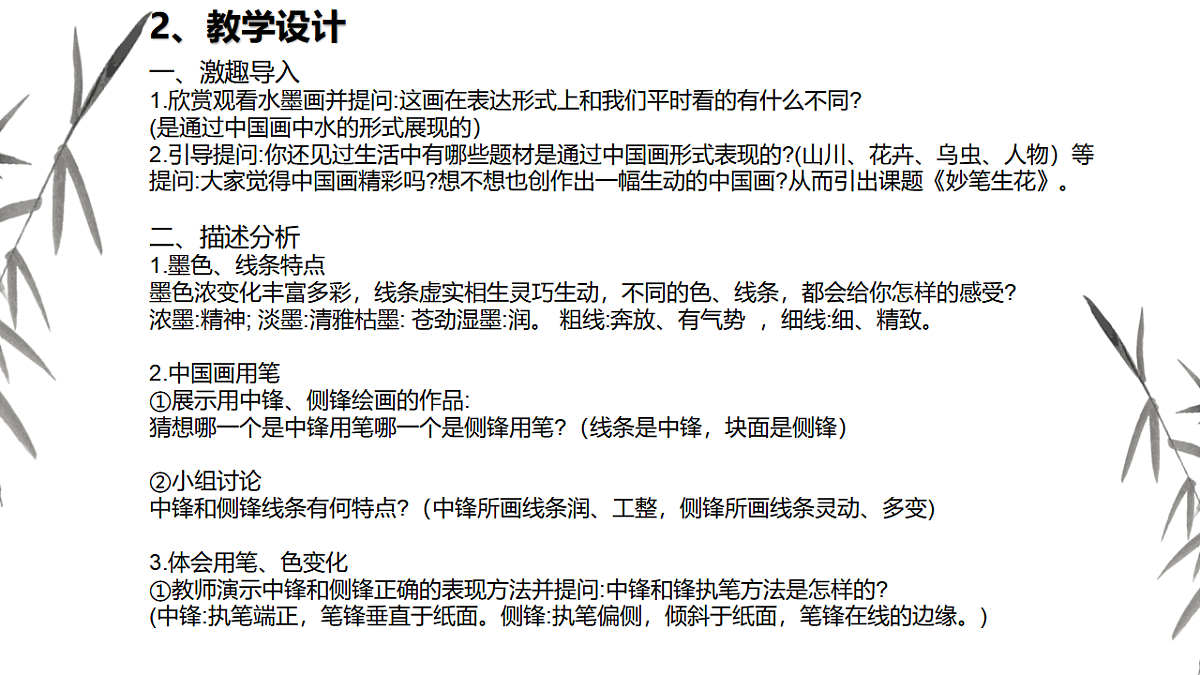 2、教学设计

一、激趣导入
1.欣赏观看水墨画并提问:这画在表达形式上和我们平时看的有什么不同?
(是通过中国画中水的形式展现的)
2.引导提问:你还见过生活中有哪些题材是通过中国画形式表现的?(山川、花卉、乌虫、人物）等
提问:大家觉得中国画精彩吗?想不想也创作出一幅生动的中国画?从而引出课题《妙笔生花》。

二、描述分析
1.墨色、线条特点
墨色浓变化丰富多彩，线条虚实相生灵巧生动，不同的色、线条，都会给你怎样的感受?
浓墨:精神; 淡墨:清雅枯墨: 苍劲湿墨:润。 粗线:奔放、有气势 ，细线:细、精致。

2.中国画用笔
①展示用中锋、侧锋绘画的作品:
猜想哪一个是中锋用笔哪一个是侧锋用笔?（线条是中锋，块面是侧锋）

②小组讨论
中锋和侧锋线条有何特点?（中锋所画线条润、工整，侧锋所画线条灵动、多变)

3.体会用笔、色变化
①教师演示中锋和侧锋正确的表现方法并提问:中锋和锋执笔方法是怎样的?
(中锋:执笔端正，笔锋垂直于纸面。侧锋:执笔偏侧，倾斜于纸面，笔锋在线的边缘。)